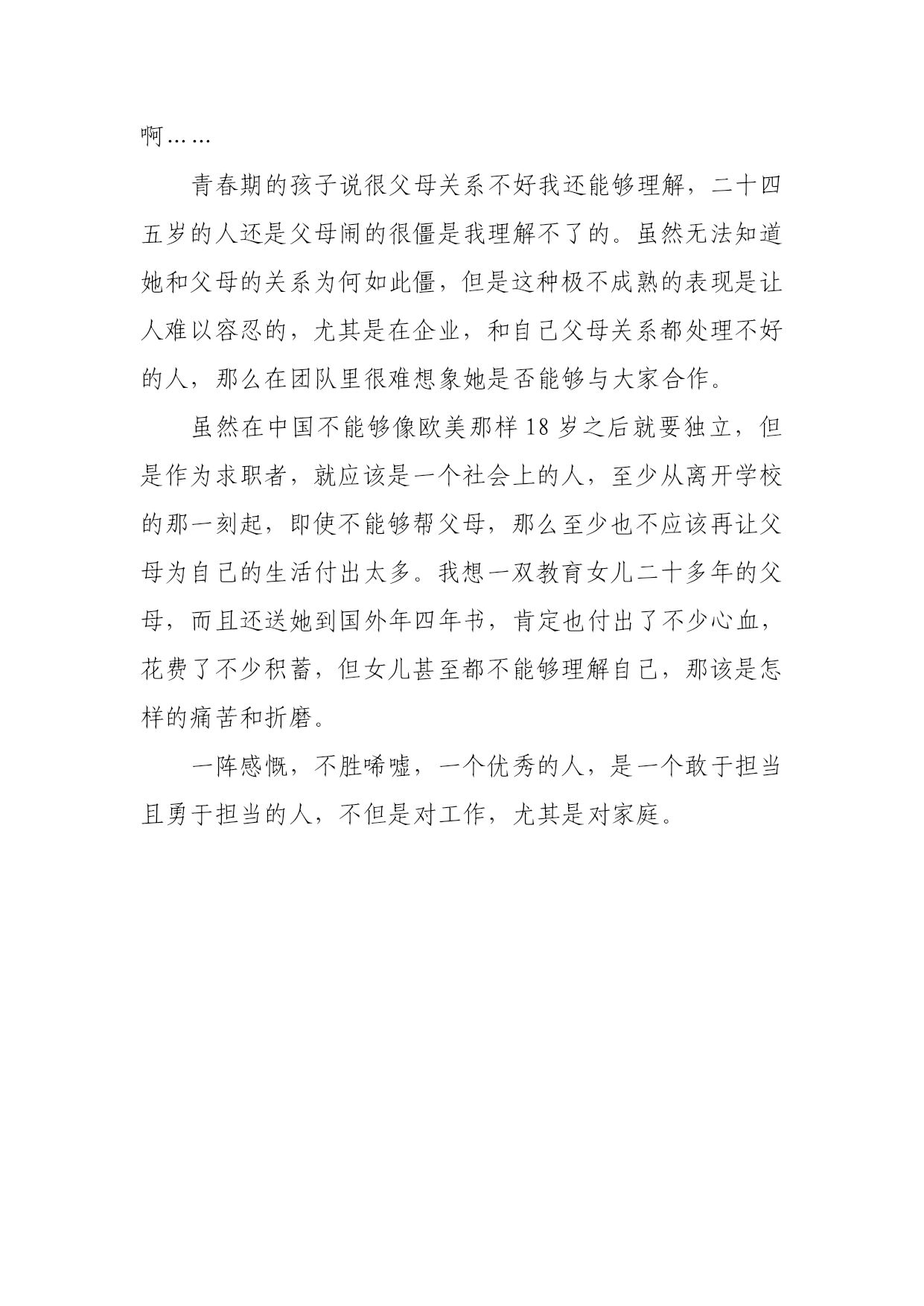 啊……

青春期的孩子说很父母关系不好我还能够理解，二十四五岁的人还是父母闹的很僵是我理解不了的。虽然无法知道她和父母的关系为何如此僵，但是这种极不成熟的表现是让人难以容忍的，尤其是在企业，和自己父母关系都处理不好的人，那么在团队里很难想象她是否能够与大家合作。

虽然在中国不能够像欧美那样18岁之后就要独立，但是作为求职者，就应该是一个社会上的人，至少从离开学校的那一刻起，即使不能够帮父母，那么至少也不应该再让父母为自己的生活付出太多。我想一双教育女儿二十多年的父母，而且还送她到国外年四年书，肯定也付出了不少心血，花费了不少积蓄，但女儿甚至都不能够理解自己，那该是怎样的痛苦和折磨。

一阵感慨，不胜唏嘘，一个优秀的人，是一个敢于担当且勇于担当的人，不但是对工作，尤其是对家庭。